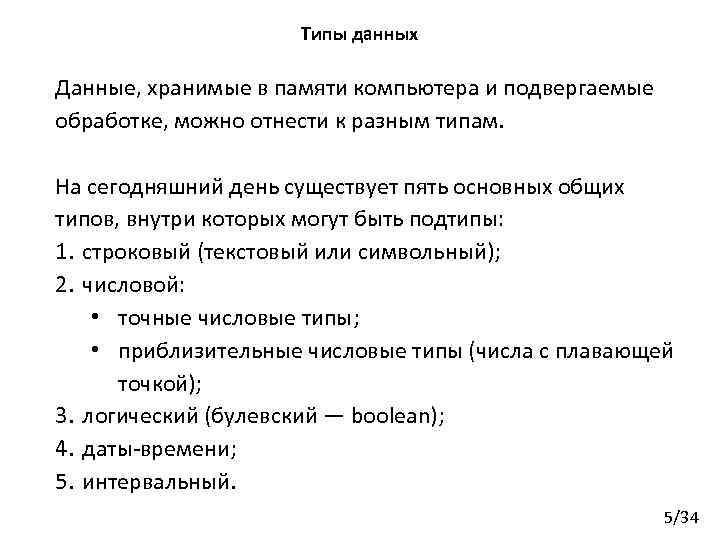 Типы данных

Данные, хранимые в памяти компьютера и подвергаемые обработке, можно отнести к разным типам.

На сегодняшний день существует пять основных общих типов, внутри которых могут быть подтипы:
1. строковый (текстовый или символьный);
2. числовой:
• точные числовые типы;
• приблизительные числовые типы (числа с плавающей точкой);
3. логический (булевский — boolean);
4. даты-времени;
5. интервальный.

5/34